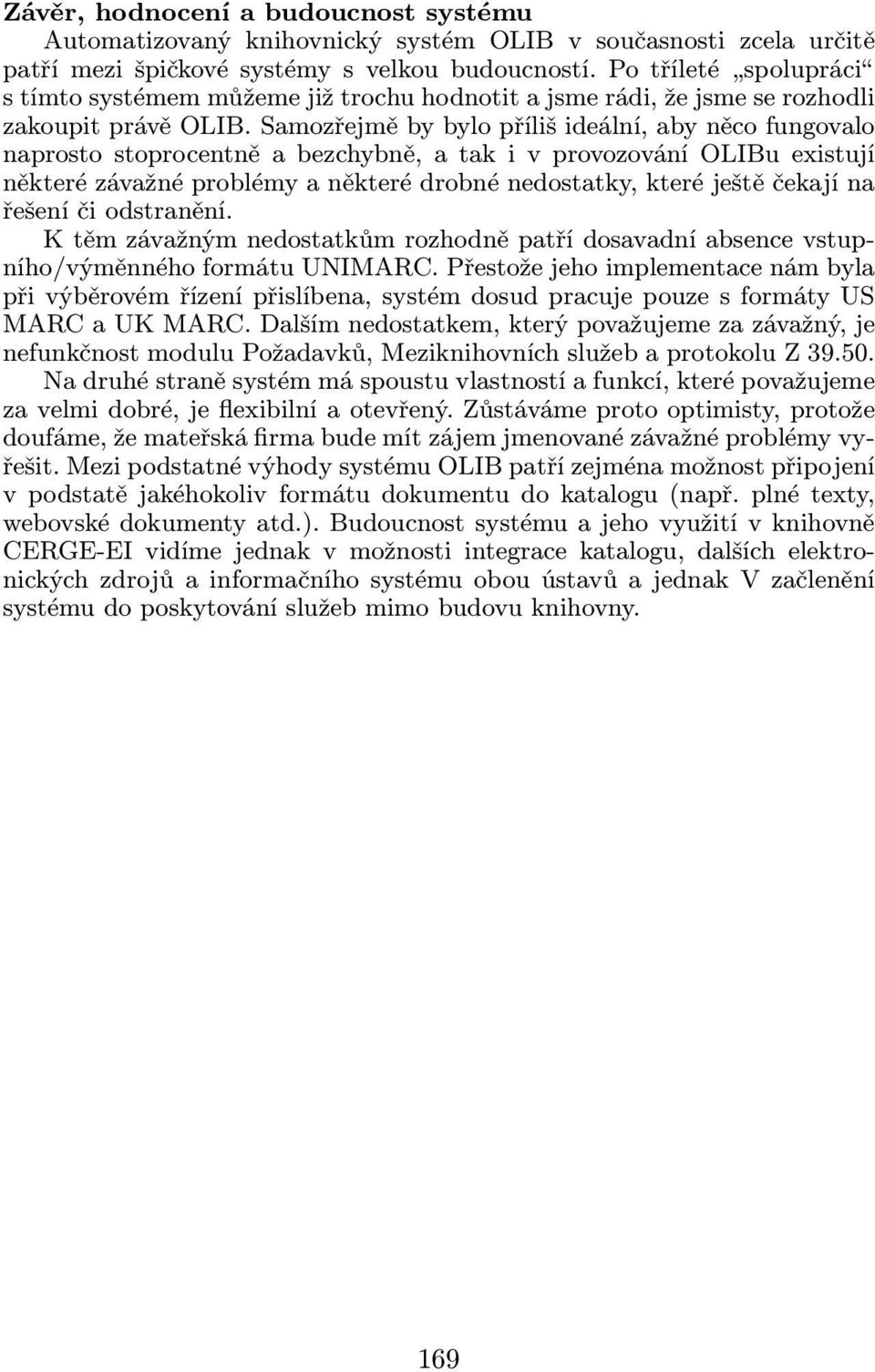 Závěr, hodnocení a budoucnost systému

Automatizovaný knihovnický systém OLIB v současnosti zcela určitě patří mezi špičkové systémy s velkou budoucností. Po tříleté „spolupráci“ s tímto systémem můžeme již trochu hodnotit a jsme rádi, že jsme se rozhodli zakoupit právě OLIB. Samozřejmě by bylo příliš ideální, aby něco fungovalo naprosto stoprocentně a bezchybně, a tak i v provozování OLIBu existují některé závažné problémy a některé drobné nedostatky, které ještě čekají na řešení či odstranění.

K těm závažným nedostatkům rozhodně patří dosavadní absence vstupního/výměnného formátu UNIMARC. Přestože jeho implementace nám byla při výběrovém řízení přislíbena, systém dosud pracuje pouze s formáty US MARC a UK MARC. Dalším nedostatkem, který považujeme za závažný, je nefunkčnost modulu Požadavků, Meziknihovních služeb a protokolu Z 39.50.

Na druhé straně systém má spoustu vlastností a funkcí, které považujeme za velmi dobré, je flexibilní a otevřený. Zůstáváme proto optimisty, protože doufáme, že mateřská firma bude mít zájem jmenované závažné problémy vyřešit. Mezi podstatné výhody systému OLIB patří zejména možnost připojení v podstatě jakéhokoliv formátu dokumentu do katalogu (např. plné texty, webovské dokumenty atd.). Budoucnost systému a jeho využití v knihovně CERGE-EI vidíme jednak v možnosti integrace katalogu, dalších elektronických zdrojů a informačního systému obou ústavů a jednak V začlenění systému do poskytování služeb mimo budovu knihovny.

169